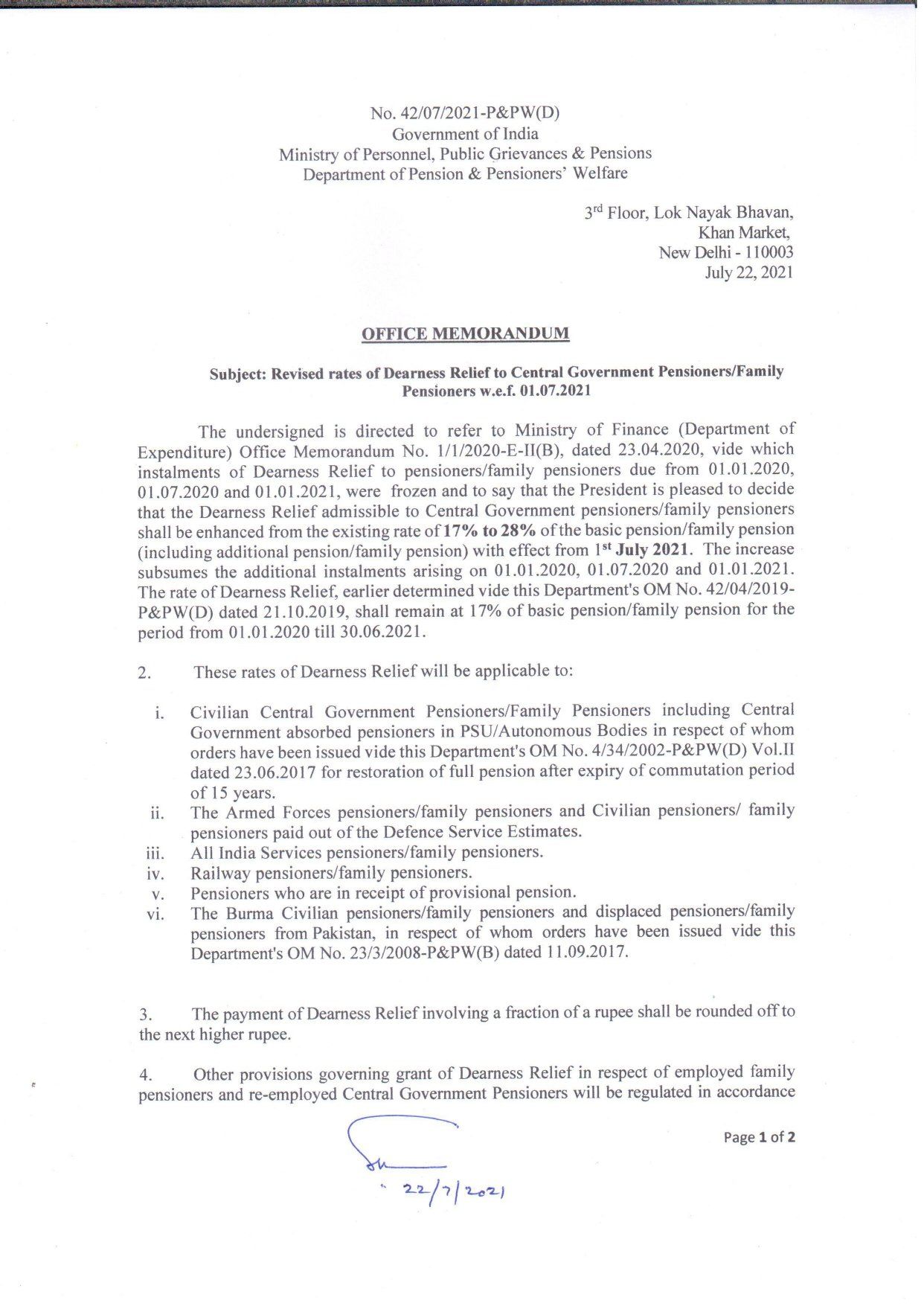 No. 42/07/2021-P&PW(D)
Government of India
Ministry of Personnel, Public Grievances & Pensions
Department of Pension & Pensioners' Welfare

3rd Floor, Lok Nayak Bhavan,
Khan Market,
New Delhi - 110003
July 22, 2021

OFFICE MEMORANDUM

Subject: Revised rates of Dearness Relief to Central Government Pensioners/Family Pensioners w.e.f. 01.07.2021

The undersigned is directed to refer to Ministry of Finance (Department of Expenditure) Office Memorandum No. 1/1/2020-E-II(B), dated 23.04.2020, vide which instalments of Dearness Relief to pensioners/family pensioners due from 01.01.2020, 01.07.2020 and 01.01.2021, were frozen and to say that the President is pleased to decide that the Dearness Relief admissible to Central Government pensioners/family pensioners shall be enhanced from the existing rate of 17% to 28% of the basic pension/family pension (including additional pension/family pension) with effect from 1st July 2021. The increase subsumes the additional instalments arising on 01.01.2020, 01.07.2020 and 01.01.2021. The rate of Dearness Relief, earlier determined vide this Department's OM No. 42/04/2019-P&PW(D) dated 21.10.2019, shall remain at 17% of basic pension/family pension for the period from 01.01.2020 till 30.06.2021.

2. These rates of Dearness Relief will be applicable to:

i. Civilian Central Government Pensioners/Family Pensioners including Central Government absorbed pensioners in PSU/Autonomous Bodies in respect of whom orders have been issued vide this Department's OM No. 4/34/2002-P&PW(D) Vol.II dated 23.06.2017 for restoration of full pension after expiry of commutation period of 15 years.
ii. The Armed Forces pensioners/family pensioners and Civilian pensioners/ family pensioners paid out of the Defence Service Estimates.
iii. All India Services pensioners/family pensioners.
iv. Railway pensioners/family pensioners.
v. Pensioners who are in receipt of provisional pension.
vi. The Burma Civilian pensioners/family pensioners and displaced pensioners/family pensioners from Pakistan, in respect of whom orders have been issued vide this Department's OM No. 23/3/2008-P&PW(B) dated 11.09.2017.

3. The payment of Dearness Relief involving a fraction of a rupee shall be rounded off to the next higher rupee.

4. Other provisions governing grant of Dearness Relief in respect of employed family pensioners and re-employed Central Government Pensioners will be regulated in accordance

Page 1 of 2

22/7/2021